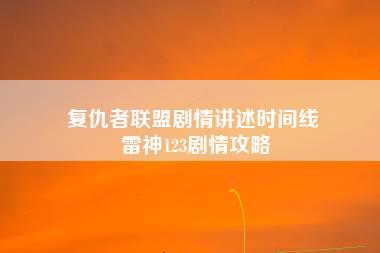 复仇者联盟剧情讲述时间线
雷神123剧情攻略